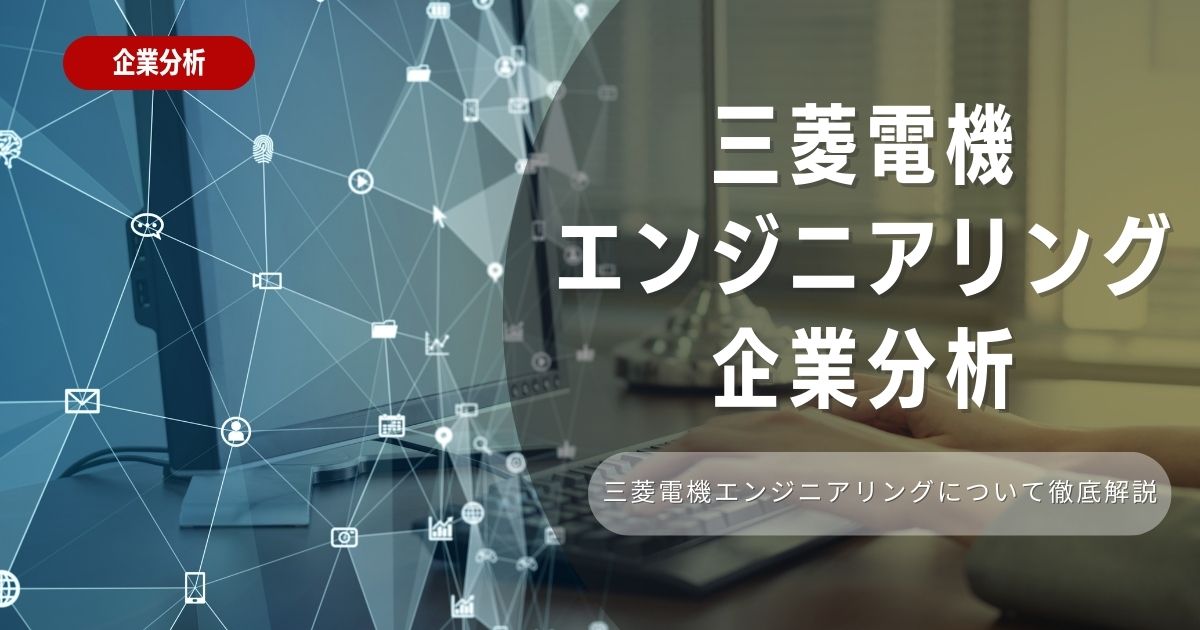 企業分析

三菱電機
エンジニアリング
企業分析

三菱電機エンジニアリングについて徹底解説